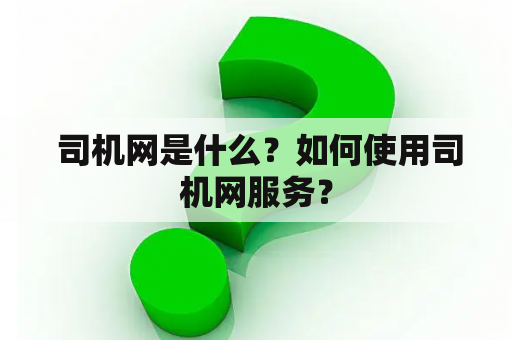 司机网是什么？如何使用司机网服务？